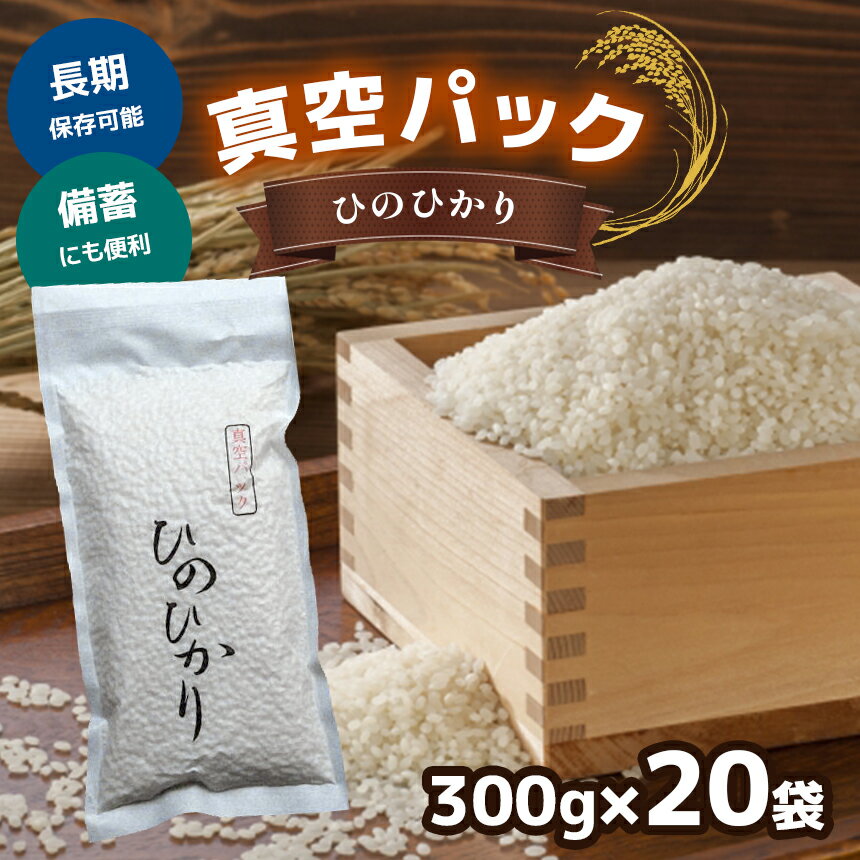 長期
保存可能

備蓄
にも便利

真空パック

ひのひかり

真空パック

ひのひかり

300g×20袋